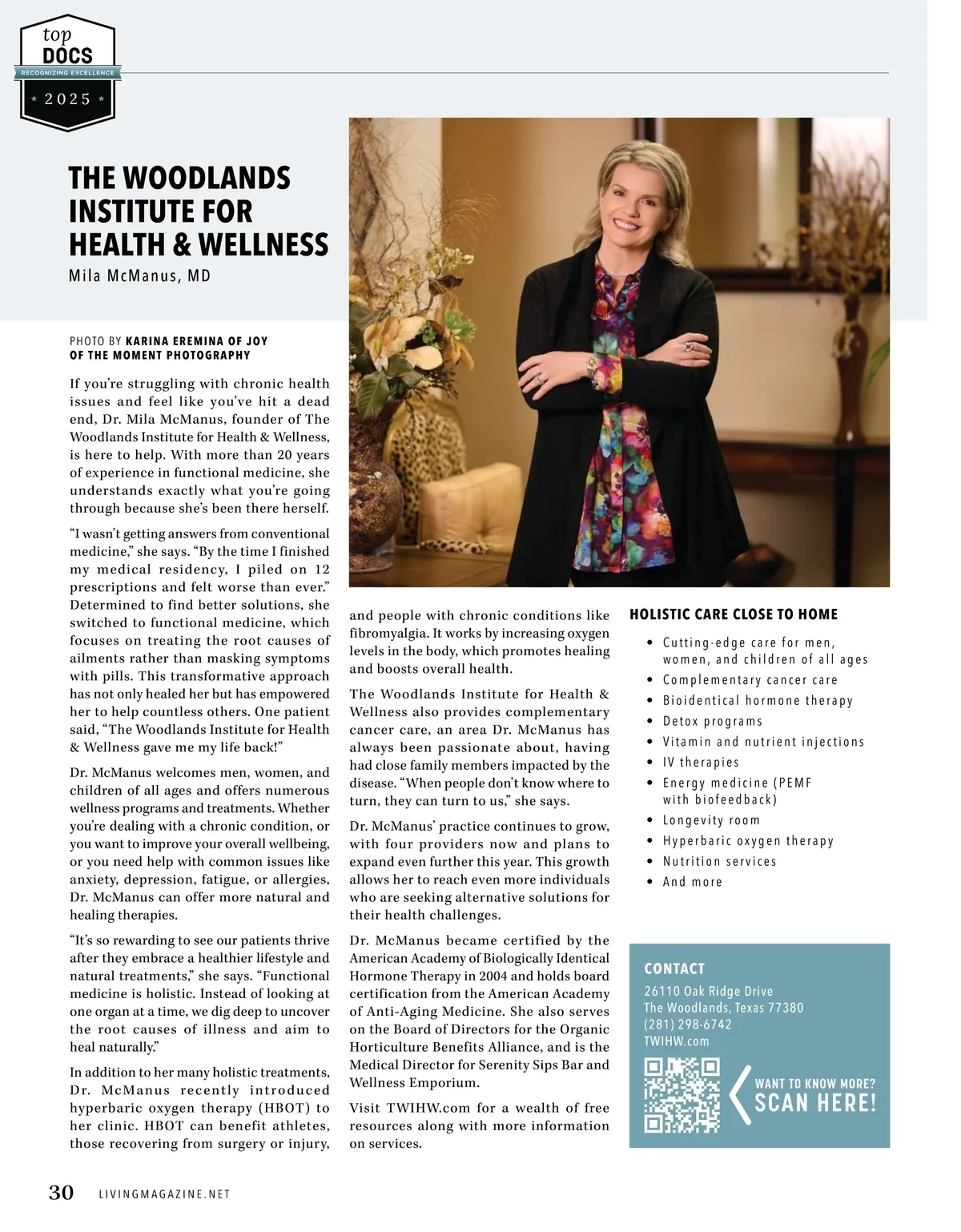 top DOCS
RECOGNIZING EXCELLENCE
2025

THE WOODLANDS INSTITUTE FOR HEALTH & WELLNESS
Mila McManus, MD

PHOTO BY KARINA EREMINA OF JOY OF THE MOMENT PHOTOGRAPHY

If you're struggling with chronic health issues and feel like you've hit a dead end, Dr. Mila McManus, founder of The Woodlands Institute for Health & Wellness, is here to help. With more than 20 years of experience in functional medicine, she understands exactly what you're going through because she's been there herself.

"I wasn't getting answers from conventional medicine," she says. "By the time I finished my medical residency, I piled on 12 prescriptions and felt worse than ever." Determined to find better solutions, she switched to functional medicine, which focuses on treating the root causes of ailments rather than masking symptoms with pills. This transformative approach has not only healed her but has empowered her to help countless others. One patient said, "The Woodlands Institute for Health & Wellness gave me my life back!"

Dr. McManus welcomes men, women, and children of all ages and offers numerous wellness programs and treatments. Whether you're dealing with a chronic condition, or you want to improve your overall wellbeing, or you need help with common issues like anxiety, depression, fatigue, or allergies, Dr. McManus can offer more natural and healing therapies.

"It's so rewarding to see our patients thrive after they embrace a healthier lifestyle and natural treatments," she says. "Functional medicine is holistic. Instead of looking at one organ at a time, we dig deep to uncover the root causes of illness and aim to heal naturally."

In addition to her many holistic treatments, Dr. McManus recently introduced hyperbaric oxygen therapy (HBOT) to her clinic. HBOT can benefit athletes, those recovering from surgery or injury, and people with chronic conditions like fibromyalgia. It works by increasing oxygen levels in the body, which promotes healing and boosts overall health.

The Woodlands Institute for Health & Wellness also provides complementary cancer care, an area Dr. McManus has always been passionate about, having had close family members impacted by the disease. "When people don't know where to turn, they can turn to us," she says.

Dr. McManus' practice continues to grow, with four providers now and plans to expand even further this year. This growth allows her to reach even more individuals who are seeking alternative solutions for their health challenges.

Dr. McManus became certified by the American Academy of Biologically Identical Hormone Therapy in 2004 and holds board certification from the American Academy of Anti-Aging Medicine. She also serves on the Board of Directors for the Organic Horticulture Benefits Alliance, and is the Medical Director for Serenity Sips Bar and Wellness Emporium.

Visit TWIHW.com for a wealth of free resources along with more information on services.

HOLISTIC CARE CLOSE TO HOME
• Cutting-edge care for men, women, and children of all ages
• Complementary cancer care
• Bioidentical hormone therapy
• Detox programs
• Vitamin and nutrient injections
• IV therapies
• Energy medicine (PEMF with biofeedback)
• Longevity room
• Hyperbaric oxygen therapy
• Nutrition services
• And more

CONTACT
26110 Oak Ridge Drive
The Woodlands, Texas 77380
(281) 298-6742
TWIHW.com

WANT TO KNOW MORE?
SCAN HERE!

30 LIVINGMAGAZINE.NET